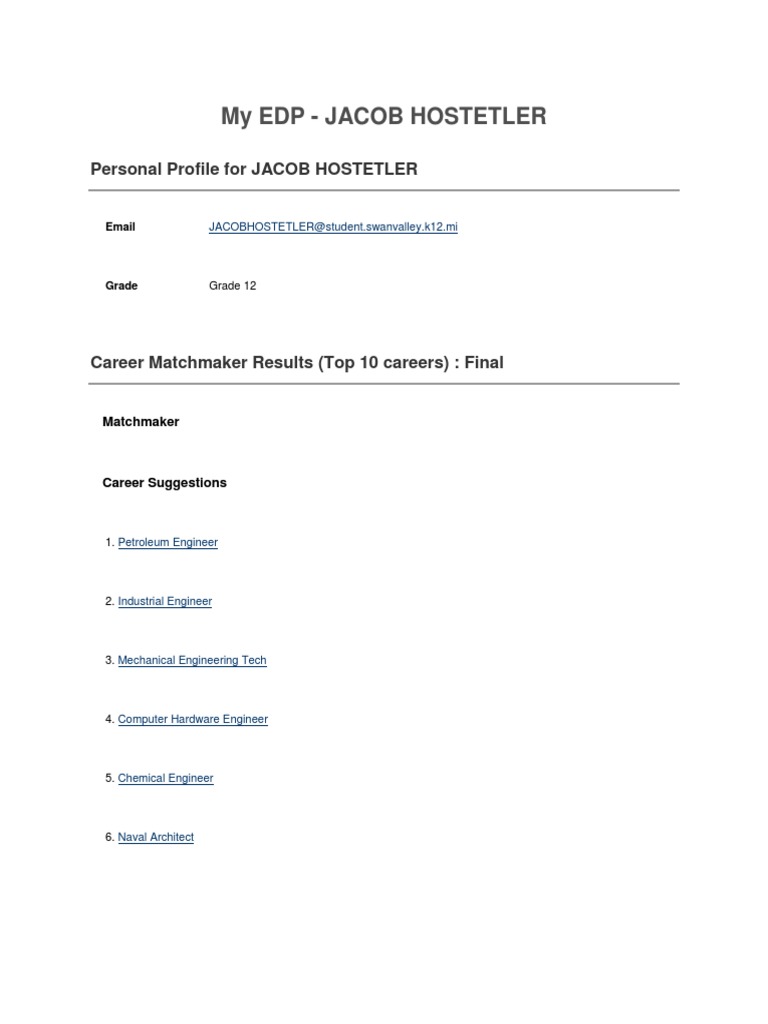 My EDP - JACOB HOSTETLER

Personal Profile for JACOB HOSTETLER

Email JACOBHOSTETLER@student.swanvalley.k12.mi

Grade Grade 12

Career Matchmaker Results (Top 10 careers) : Final

Matchmaker

Career Suggestions

1. Petroleum Engineer

2. Industrial Engineer

3. Mechanical Engineering Tech

4. Computer Hardware Engineer

5. Chemical Engineer

6. Naval Architect